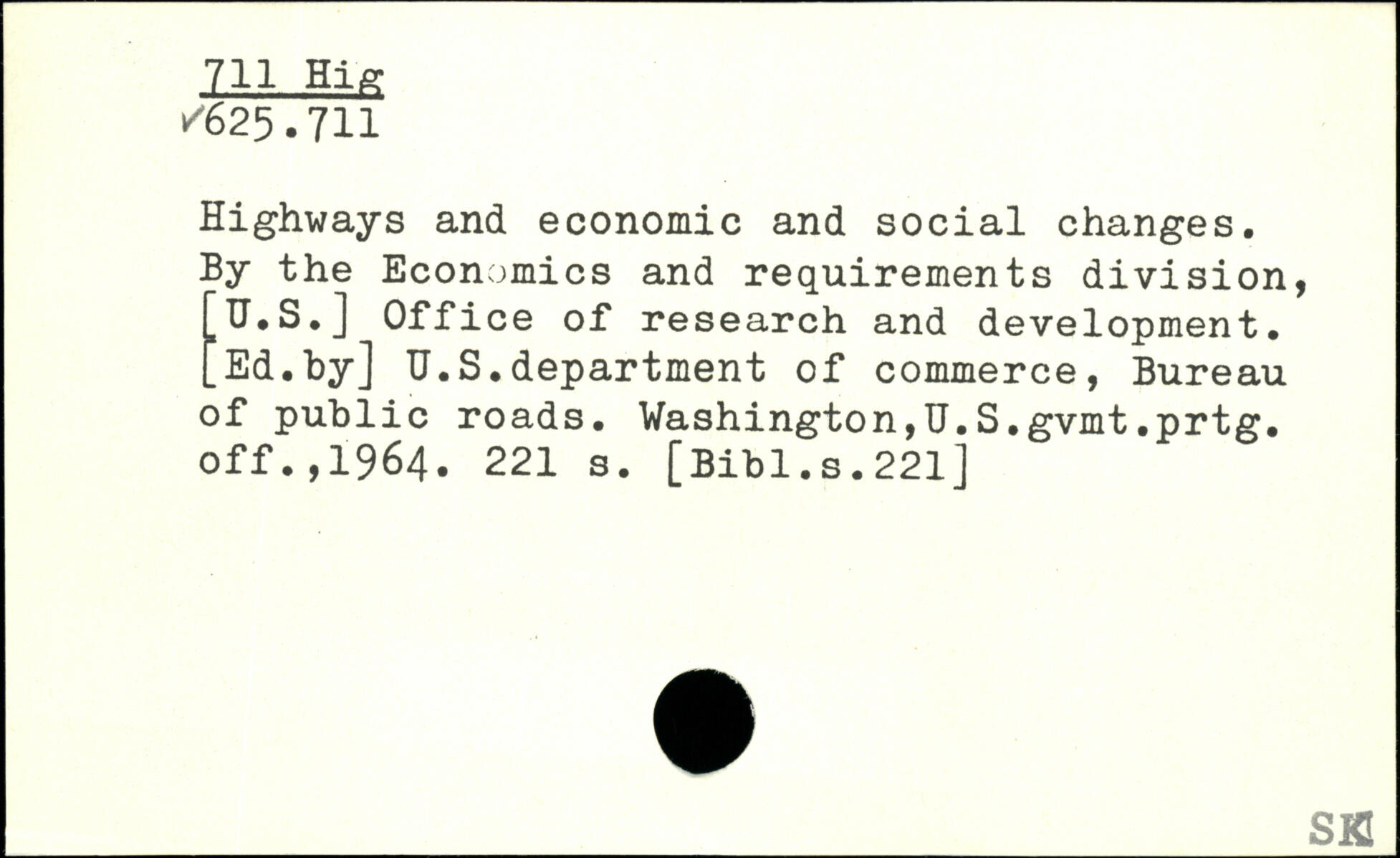 711 Hig
✓625.711

Highways and economic and social changes. By the Economics and requirements division, [U.S.] Office of research and development. [Ed.by] U.S.department of commerce, Bureau of public roads. Washington,U.S.gvmt.prtg. off.,1964. 221 s. [Bibl.s.221]

SK